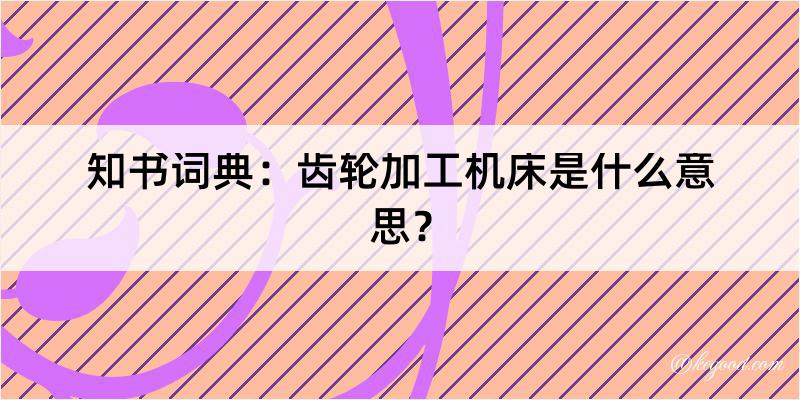 知书词典：齿轮加工机床是什么意思？

@kegood.com